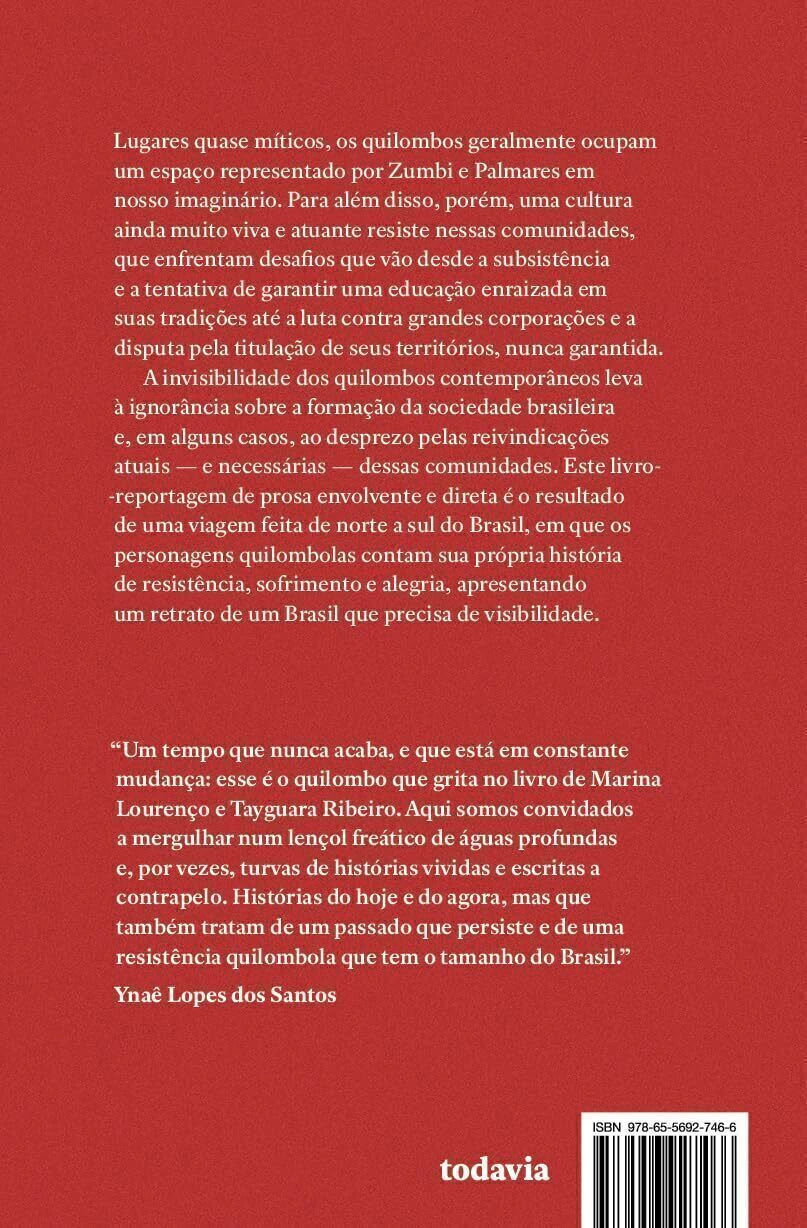 Lugares quase míticos, os quilombos geralmente ocupam um espaço representado por Zumbi e Palmares em nosso imaginário. Para além disso, porém, uma cultura ainda muito viva e atuante resiste nessas comunidades, que enfrentam desafios que vão desde a subsistência e a tentativa de garantir uma educação enraizada em suas tradições até a luta contra grandes corporações e a disputa pela titulação de seus territórios, nunca garantida.

A invisibilidade dos quilombos contemporâneos leva à ignorância sobre a formação da sociedade brasileira e, em alguns casos, ao desprezo pelas reivindicações atuais — e necessárias — dessas comunidades. Este livro-reportagem de prosa envolvente e direta é o resultado de uma viagem feita de norte a sul do Brasil, em que os personagens quilombolas contam sua própria história de resistência, sofrimento e alegria, apresentando um retrato de um Brasil que precisa de visibilidade.

“Um tempo que nunca acaba, e que está em constante mudança: esse é o quilombo que grita no livro de Marina Lourenço e Tayguara Ribeiro. Aqui somos convidados a mergulhar num lençol freático de águas profundas e, por vezes, turvas de histórias vividas e escritas a contrapelo. Histórias do hoje e do agora, mas que também tratam de um passado que persiste e de uma resistência quilombola que tem o tamanho do Brasil.”

Ynaê Lopes dos Santos

ISBN 978-65-5692-746-6

todavia